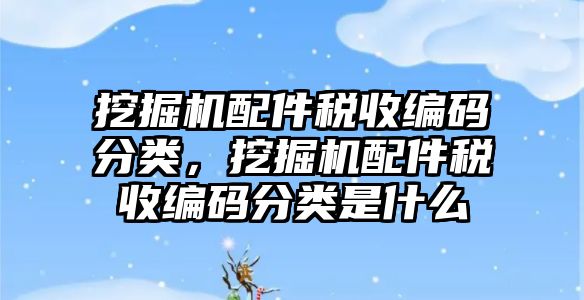 挖掘机配件税收编码分类，挖掘机配件税收编码分类是什么